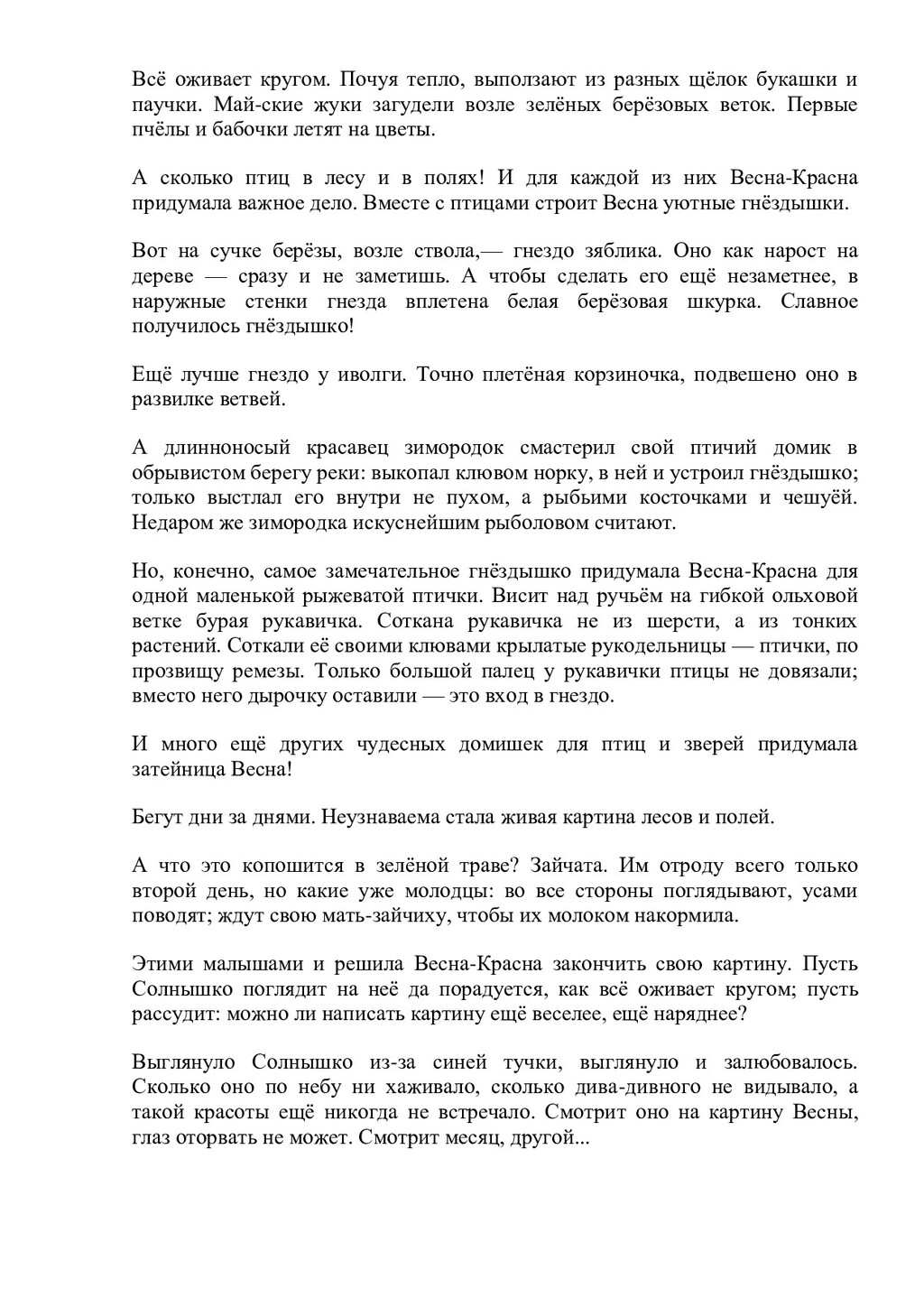 Всё оживает кругом. Почуя тепло, выползают из разных щёлок букашки и паучки. Май-ские жуки загудели возле зелёных берёзовых веток. Первые пчёлы и бабочки летят на цветы.

А сколько птиц в лесу и в полях! И для каждой из них Весна-Красна придумала важное дело. Вместе с птицами строит Весна уютные гнёздышки.

Вот на сучке берёзы, возле ствола,— гнездо зяблика. Оно как нарост на дереве — сразу и не заметишь. А чтобы сделать его ещё незаметнее, в наружные стенки гнезда вплетена белая берёзовая шкурка. Славное получилось гнёздышко!

Ещё лучше гнездо у иволги. Точно плетёная корзиночка, подвешено оно в развилке ветвей.

А длинноносый красавец зимородок смастерил свой птичий домик в обрывистом берегу реки: выкопал клювом норку, в ней и устроил гнёздышко; только выстлал его внутри не пухом, а рыбьими косточками и чешуёй. Недаром же зимородка искуснейшим рыболовом считают.

Но, конечно, самое замечательное гнёздышко придумала Весна-Красна для одной маленькой рыжеватой птички. Висит над ручьём на гибкой ольховой ветке бурая рукавичка. Соткана рукавичка не из шерсти, а из тонких растений. Соткали её своими клювами крылатые рукодельницы — птички, по прозвищу ремезы. Только большой палец у рукавички птицы не довязали; вместо него дырочку оставили — это вход в гнездо.

И много ещё других чудесных домишек для птиц и зверей придумала затейница Весна!

Бегут дни за днями. Неузнаваема стала живая картина лесов и полей.

А что это копошится в зелёной траве? Зайчата. Им отроду всего только второй день, но какие уже молодцы: во все стороны поглядывают, усами поводят; ждут свою мать-зайчиху, чтобы их молоком накормила.

Этими малышами и решила Весна-Красна закончить свою картину. Пусть Солнышко поглядит на неё да порадуется, как всё оживает кругом; пусть рассудит: можно ли написать картину ещё веселее, ещё наряднее?

Выглянуло Солнышко из-за синей тучки, выглянуло и залюбовалось. Сколько оно по небу ни хаживало, сколько дива-дивного не видывало, а такой красоты ещё никогда не встречало. Смотрит оно на картину Весны, глаз оторвать не может. Смотрит месяц, другой...